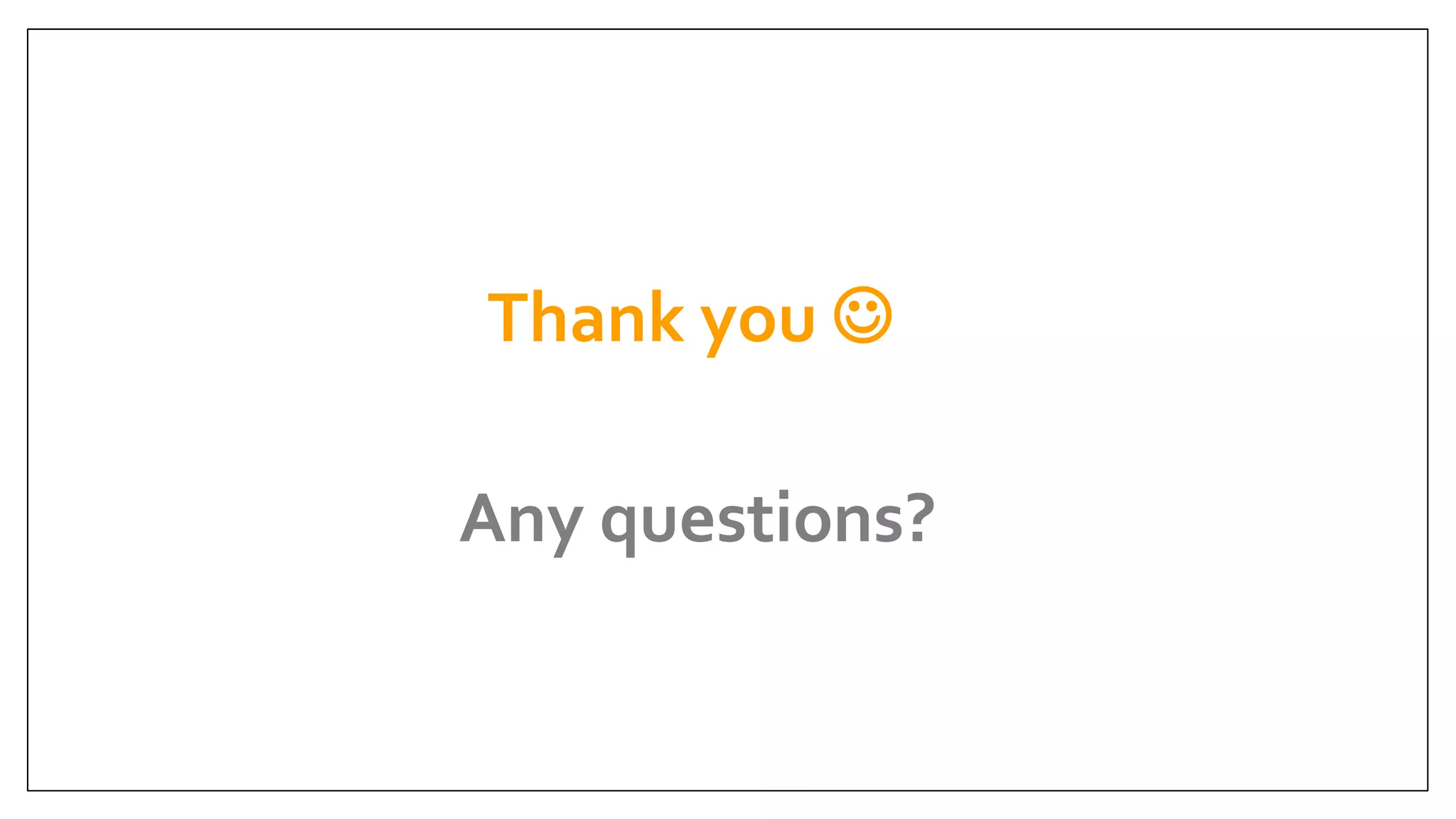 Thank you ☺

Any questions?